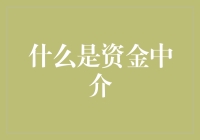 什么是资金中介